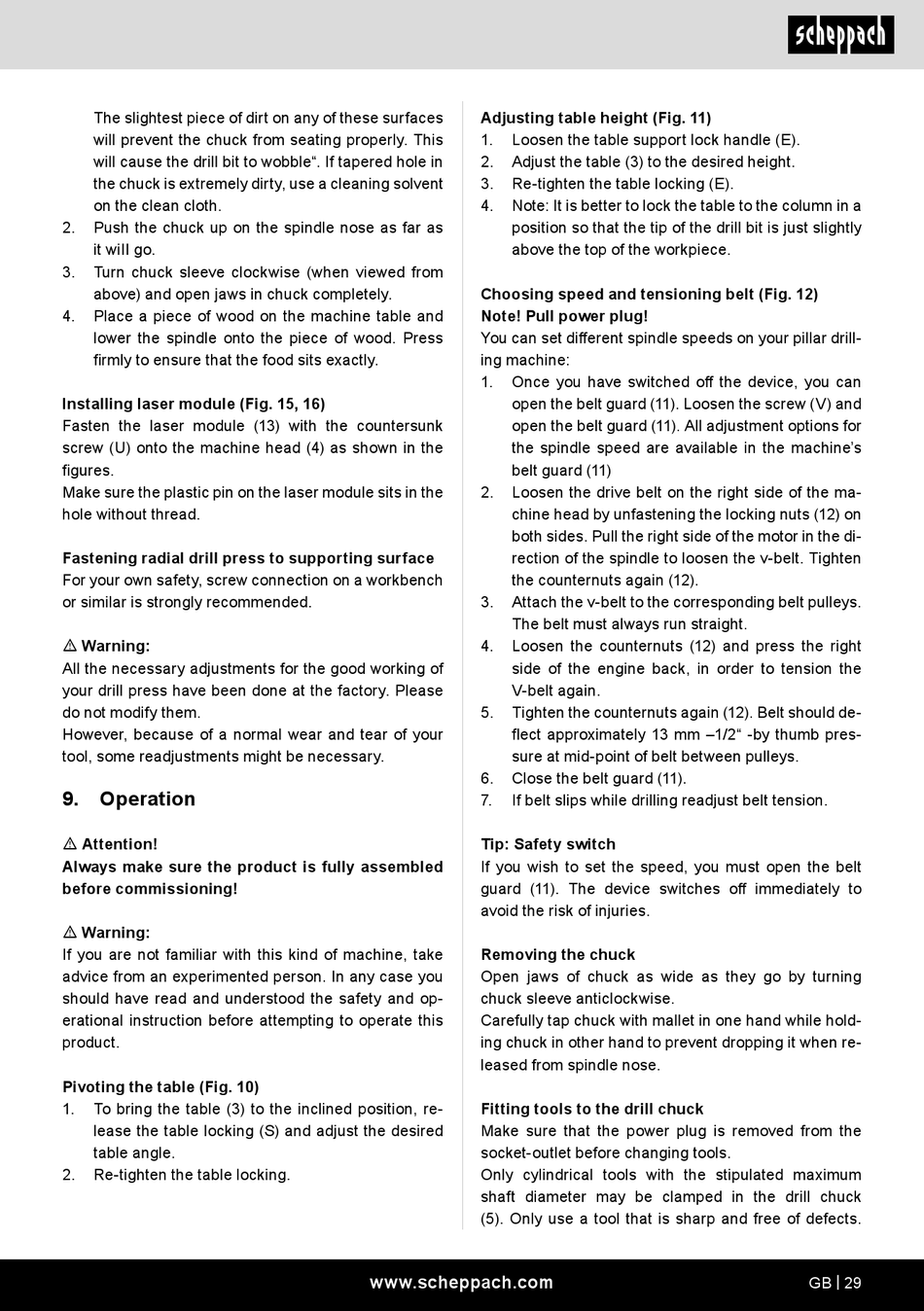 scheppach

The slightest piece of dirt on any of these surfaces will prevent the chuck from seating properly. This will cause the drill bit to wobble“. If tapered hole in the chuck is extremely dirty, use a cleaning solvent on the clean cloth.
2. Push the chuck up on the spindle nose as far as it will go.
3. Turn chuck sleeve clockwise (when viewed from above) and open jaws in chuck completely.
4. Place a piece of wood on the machine table and lower the spindle onto the piece of wood. Press firmly to ensure that the food sits exactly.

Installing laser module (Fig. 15, 16)
Fasten the laser module (13) with the countersunk screw (U) onto the machine head (4) as shown in the figures.
Make sure the plastic pin on the laser module sits in the hole without thread.

Fastening radial drill press to supporting surface
For your own safety, screw connection on a workbench or similar is strongly recommended.

⚠ Warning:
All the necessary adjustments for the good working of your drill press have been done at the factory. Please do not modify them.
However, because of a normal wear and tear of your tool, some readjustments might be necessary.

9. Operation

⚠ Attention!
Always make sure the product is fully assembled before commissioning!

⚠ Warning:
If you are not familiar with this kind of machine, take advice from an experimented person. In any case you should have read and understood the safety and operational instruction before attempting to operate this product.

Pivoting the table (Fig. 10)
1. To bring the table (3) to the inclined position, release the table locking (S) and adjust the desired table angle.
2. Re-tighten the table locking.

Adjusting table height (Fig. 11)
1. Loosen the table support lock handle (E).
2. Adjust the table (3) to the desired height.
3. Re-tighten the table locking (E).
4. Note: It is better to lock the table to the column in a position so that the tip of the drill bit is just slightly above the top of the workpiece.

Choosing speed and tensioning belt (Fig. 12)
Note! Pull power plug!
You can set different spindle speeds on your pillar drilling machine:
1. Once you have switched off the device, you can open the belt guard (11). Loosen the screw (V) and open the belt guard (11). All adjustment options for the spindle speed are available in the machine’s belt guard (11)
2. Loosen the drive belt on the right side of the machine head by unfastening the locking nuts (12) on both sides. Pull the right side of the motor in the direction of the spindle to loosen the v-belt. Tighten the counternuts again (12).
3. Attach the v-belt to the corresponding belt pulleys. The belt must always run straight.
4. Loosen the counternuts (12) and press the right side of the engine back, in order to tension the V-belt again.
5. Tighten the counternuts again (12). Belt should deflect approximately 13 mm –1/2“ -by thumb pressure at mid-point of belt between pulleys.
6. Close the belt guard (11).
7. If belt slips while drilling readjust belt tension.

Tip: Safety switch
If you wish to set the speed, you must open the belt guard (11). The device switches off immediately to avoid the risk of injuries.

Removing the chuck
Open jaws of chuck as wide as they go by turning chuck sleeve anticlockwise.
Carefully tap chuck with mallet in one hand while holding chuck in other hand to prevent dropping it when released from spindle nose.

Fitting tools to the drill chuck
Make sure that the power plug is removed from the socket-outlet before changing tools.
Only cylindrical tools with the stipulated maximum shaft diameter may be clamped in the drill chuck (5). Only use a tool that is sharp and free of defects.

www.scheppach.com
GB | 29